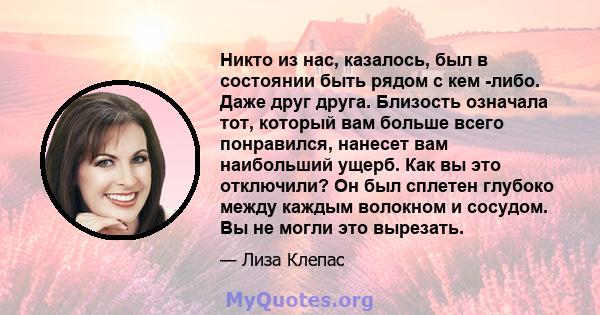 Никто из нас, казалось, был в состоянии быть рядом с кем -либо. Даже друг друга. Близость означала тот, который вам больше всего понравился, нанесет вам наибольший ущерб. Как вы это отключили? Он был сплетен глубоко между каждым волокном и сосудом. Вы не могли это вырезать.

— Лиза Клепас

MyQuotes.org